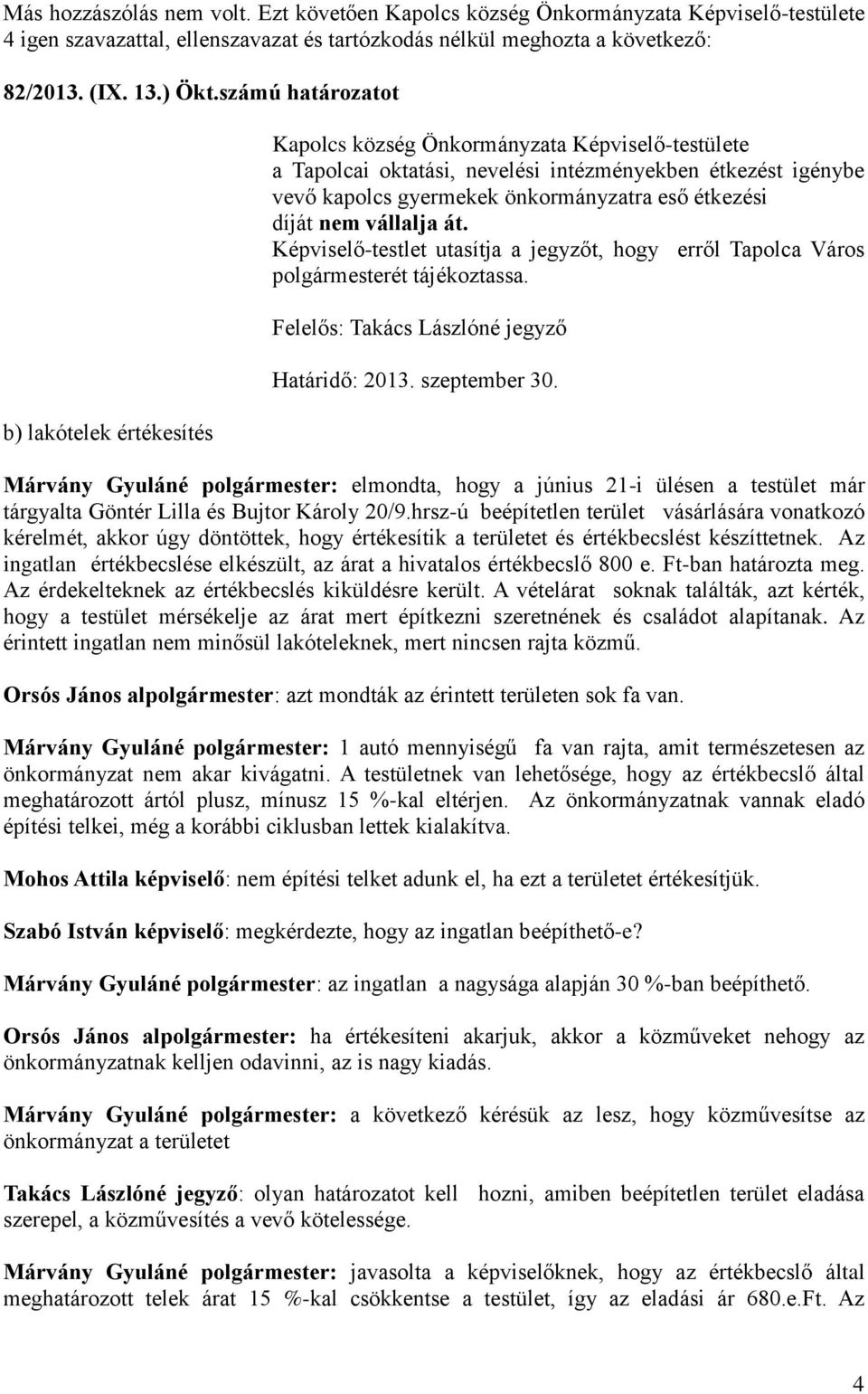 Más hozzászólás nem volt. Ezt követően Kapolcs község Önkormányzata Képviselő-testülete 4 igen szavazattal, ellenszavazat és tartózkodás nélkül meghozta a következő:

82/2013. (IX. 13.) Ökt.számú határozatot

Kapolcs község Önkormányzata Képviselő-testülete a Tapolcai oktatási, nevelési intézményekben étkezést igénybe vevő kapolcs gyermekek önkormányzatra eső étkezési díját nem vállalja át.
Képviselő-testlet utasítja a jegyzőt, hogy erről Tapolca Város polgármesterét tájékoztassa.

Felelős: Takács Lászlóné jegyző

Határidő: 2013. szeptember 30.

b) lakótelek értékesítés

Márvány Gyuláné polgármester: elmondta, hogy a június 21-i ülésen a testület már tárgyalta Göntér Lilla és Bujtor Károly 20/9.hrsz-ú beépítetlen terület vásárlására vonatkozó kérelmét, akkor úgy döntöttek, hogy értékesítik a területet és értékbecslést készíttetnek. Az ingatlan értékbecslése elkészült, az árat a hivatalos értékbecslő 800 e. Ft-ban határozta meg. Az érdekelteknek az értékbecslés kiküldésre került. A vételárat soknak találták, azt kérték, hogy a testület mérsékelje az árat mert építkezni szeretnének és családot alapítanak. Az érintett ingatlan nem minősül lakóteleknek, mert nincsen rajta közmű.

Orsós János alpolgármester: azt mondták az érintett területen sok fa van.

Márvány Gyuláné polgármester: 1 autó mennyiségű fa van rajta, amit természetesen az önkormányzat nem akar kivágatni. A testületnek van lehetősége, hogy az értékbecslő által meghatározott ártól plusz, mínusz 15 %-kal eltérjen. Az önkormányzatnak vannak eladó építési telkei, még a korábbi ciklusban lettek kialakítva.

Mohos Attila képviselő: nem építési telket adunk el, ha ezt a területet értékesítjük.

Szabó István képviselő: megkérdezte, hogy az ingatlan beépíthető-e?

Márvány Gyuláné polgármester: az ingatlan a nagysága alapján 30 %-ban beépíthető.

Orsós János alpolgármester: ha értékesíteni akarjuk, akkor a közműveket nehogy az önkormányzatnak kelljen odavinni, az is nagy kiadás.

Márvány Gyuláné polgármester: a következő kérésük az lesz, hogy közművesítse az önkormányzat a területet

Takács Lászlóné jegyző: olyan határozatot kell hozni, amiben beépítetlen terület eladása szerepel, a közművesítés a vevő kötelessége.

Márvány Gyuláné polgármester: javasolta a képviselőknek, hogy az értékbecslő által meghatározott telek árat 15 %-kal csökkentse a testület, így az eladási ár 680.e.Ft. Az

4